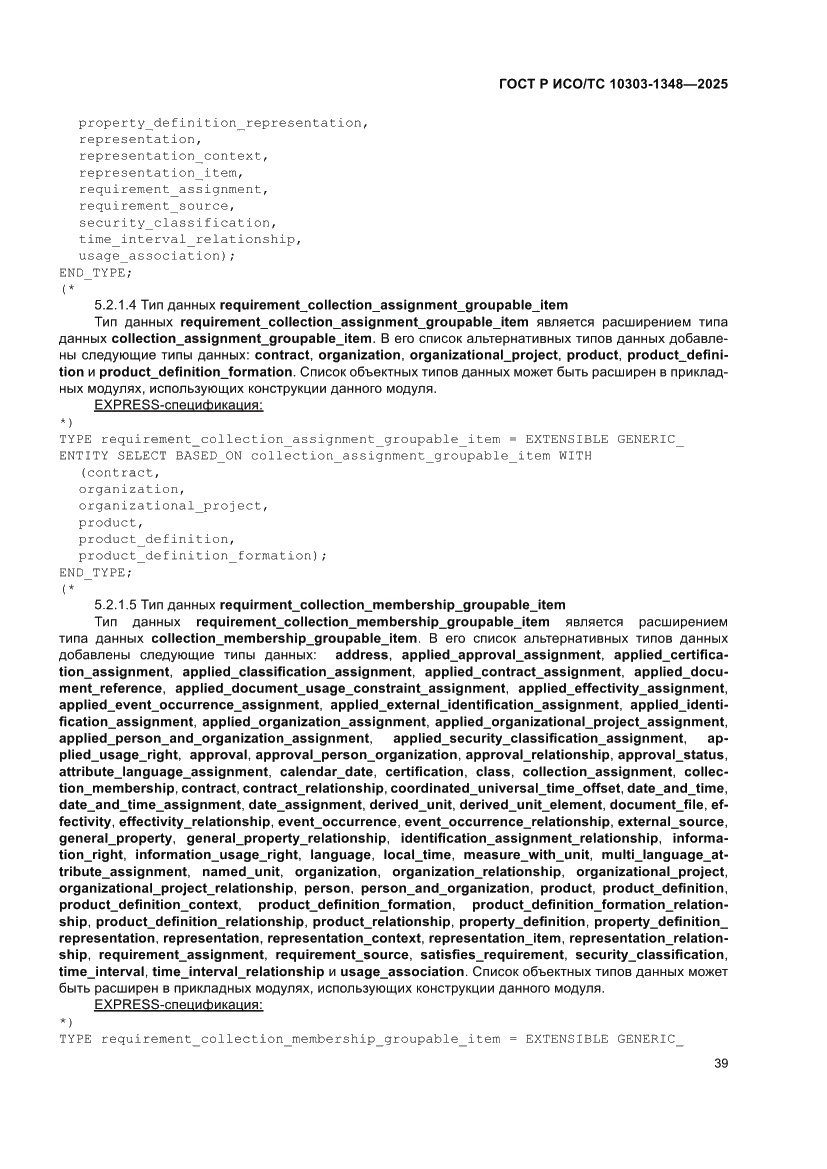 ГОСТ Р ИСО/ТС 10303-1348—2025

property_definition_representation,
representation,
representation_context,
representation_item,
requirement_assignment,
requirement_source,
security_classification,
time_interval_relationship,
usage_association);
END_TYPE;
(*

5.2.1.4 Тип данных requirement_collection_assignment_groupable_item

Тип данных requirement_collection_assignment_groupable_item является расширением типа данных collection_assignment_groupable_item. В его список альтернативных типов данных добавлены следующие типы данных: contract, organization, organizational_project, product, product_definition и product_definition_formation. Список объектных типов данных может быть расширен в прикладных модулях, использующих конструкции данного модуля.

EXPRESS-спецификация:
*)
TYPE requirement_collection_assignment_groupable_item = EXTENSIBLE GENERIC_
ENTITY SELECT BASED_ON collection_assignment_groupable_item WITH
(contract,
organization,
organizational_project,
product,
product_definition,
product_definition_formation);
END_TYPE;
(*

5.2.1.5 Тип данных requirment_collection_membership_groupable_item

Тип данных requirement_collection_membership_groupable_item является расширением типа данных collection_membership_groupable_item. В его список альтернативных типов данных добавлены следующие типы данных: address, applied_approval_assignment, applied_certification_assignment, applied_classification_assignment, applied_contract_assignment, applied_document_reference, applied_document_usage_constraint_assignment, applied_effectivity_assignment, applied_event_occurrence_assignment, applied_external_identification_assignment, applied_identification_assignment, applied_organization_assignment, applied_organizational_project_assignment, applied_person_and_organization_assignment, applied_security_classification_assignment, applied_usage_right, approval, approval_person_organization, approval_relationship, approval_status, attribute_language_assignment, calendar_date, certification, class, collection_assignment, collection_membership, contract, contract_relationship, coordinated_universal_time_offset, date_and_time, date_and_time_assignment, date_assignment, derived_unit, derived_unit_element, document_file, effectivity, effectivity_relationship, event_occurrence, event_occurrence_relationship, external_source, general_property, general_property_relationship, identification_assignment_relationship, information_right, information_usage_right, language, local_time, measure_with_unit, multi_language_attribute_assignment, named_unit, organization, organization_relationship, organizational_project, organizational_project_relationship, person, person_and_organization, product, product_definition, product_definition_context, product_definition_formation, product_definition_formation_relationship, product_definition_relationship, product_relationship, property_definition, property_definition_representation, representation, representation_context, representation_item, representation_relationship, requirement_assignment, requirement_source, satisfies_requirement, security_classification, time_interval, time_interval_relationship и usage_association. Список объектных типов данных может быть расширен в прикладных модулях, использующих конструкции данного модуля.

EXPRESS-спецификация:
*)
TYPE requirement_collection_membership_groupable_item = EXTENSIBLE GENERIC_

39